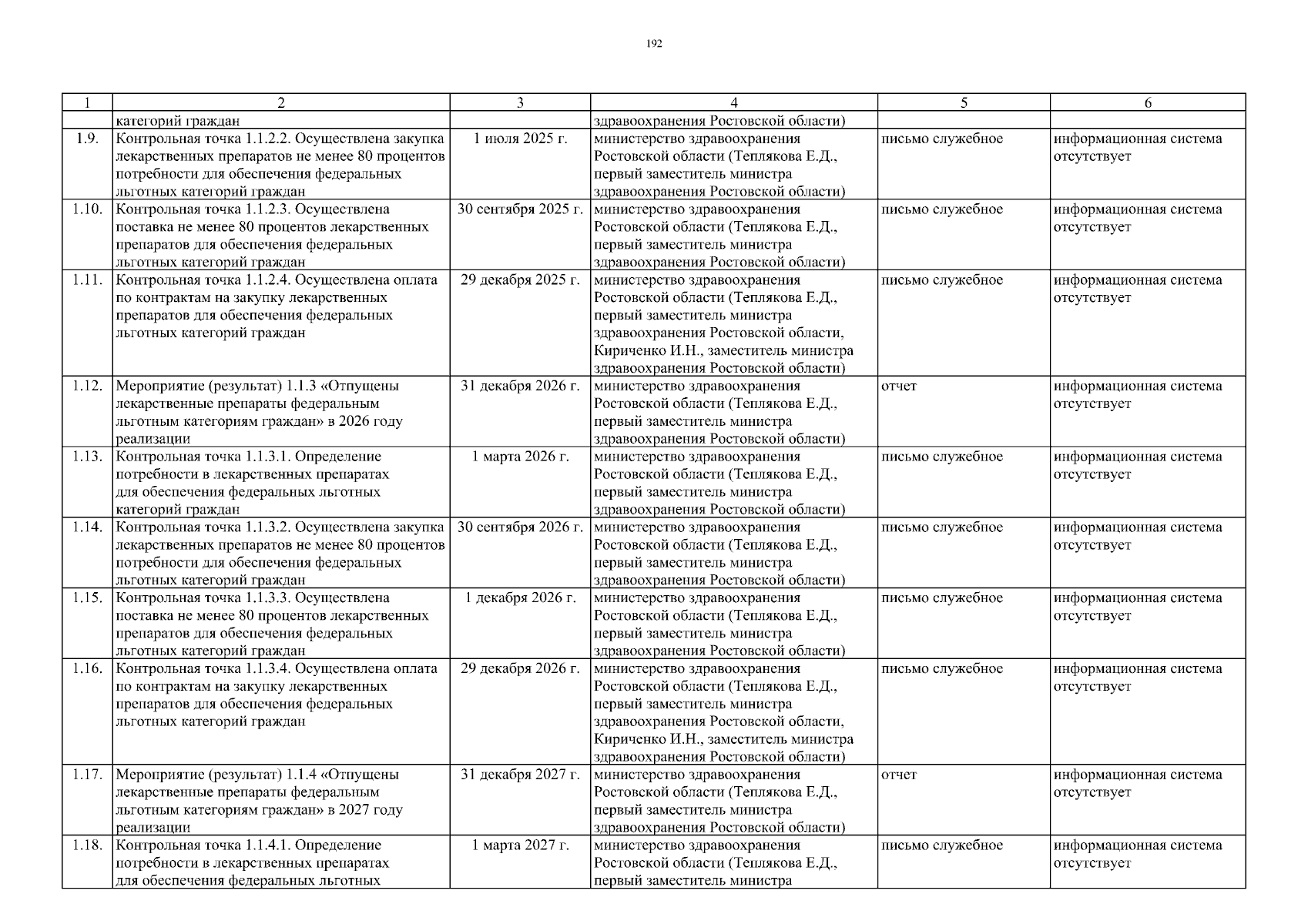 192

| 1 | 2 | 3 | 4 | 5 | 6 |
|---|---|---|---|---|---|
| | категорий граждан | | здравоохранения Ростовской области) | | |
| 1.9. | Контрольная точка 1.1.2.2. Осуществлена закупка лекарственных препаратов не менее 80 процентов потребности для обеспечения федеральных льготных категорий граждан | 1 июля 2025 г. | министерство здравоохранения Ростовской области (Теплякова Е.Д., первый заместитель министра здравоохранения Ростовской области) | письмо служебное | информационная система отсутствует |
| 1.10. | Контрольная точка 1.1.2.3. Осуществлена поставка не менее 80 процентов лекарственных препаратов для обеспечения федеральных льготных категорий граждан | 30 сентября 2025 г. | министерство здравоохранения Ростовской области (Теплякова Е.Д., первый заместитель министра здравоохранения Ростовской области) | письмо служебное | информационная система отсутствует |
| 1.11. | Контрольная точка 1.1.2.4. Осуществлена оплата по контрактам на закупку лекарственных препаратов для обеспечения федеральных льготных категорий граждан | 29 декабря 2025 г. | министерство здравоохранения Ростовской области (Теплякова Е.Д., первый заместитель министра здравоохранения Ростовской области, Кириченко И.Н., заместитель министра здравоохранения Ростовской области) | письмо служебное | информационная система отсутствует |
| 1.12. | Мероприятие (результат) 1.1.3 «Отпущены лекарственные препараты федеральным льготным категориям граждан» в 2026 году реализации | 31 декабря 2026 г. | министерство здравоохранения Ростовской области (Теплякова Е.Д., первый заместитель министра здравоохранения Ростовской области) | отчет | информационная система отсутствует |
| 1.13. | Контрольная точка 1.1.3.1. Определение потребности в лекарственных препаратах для обеспечения федеральных льготных категорий граждан | 1 марта 2026 г. | министерство здравоохранения Ростовской области (Теплякова Е.Д., первый заместитель министра здравоохранения Ростовской области) | письмо служебное | информационная система отсутствует |
| 1.14. | Контрольная точка 1.1.3.2. Осуществлена закупка лекарственных препаратов не менее 80 процентов потребности для обеспечения федеральных льготных категорий граждан | 30 сентября 2026 г. | министерство здравоохранения Ростовской области (Теплякова Е.Д., первый заместитель министра здравоохранения Ростовской области) | письмо служебное | информационная система отсутствует |
| 1.15. | Контрольная точка 1.1.3.3. Осуществлена поставка не менее 80 процентов лекарственных препаратов для обеспечения федеральных льготных категорий граждан | 1 декабря 2026 г. | министерство здравоохранения Ростовской области (Теплякова Е.Д., первый заместитель министра здравоохранения Ростовской области) | письмо служебное | информационная система отсутствует |
| 1.16. | Контрольная точка 1.1.3.4. Осуществлена оплата по контрактам на закупку лекарственных препаратов для обеспечения федеральных льготных категорий граждан | 29 декабря 2026 г. | министерство здравоохранения Ростовской области (Теплякова Е.Д., первый заместитель министра здравоохранения Ростовской области, Кириченко И.Н., заместитель министра здравоохранения Ростовской области) | письмо служебное | информационная система отсутствует |
| 1.17. | Мероприятие (результат) 1.1.4 «Отпущены лекарственные препараты федеральным льготным категориям граждан» в 2027 году реализации | 31 декабря 2027 г. | министерство здравоохранения Ростовской области (Теплякова Е.Д., первый заместитель министра здравоохранения Ростовской области) | отчет | информационная система отсутствует |
| 1.18. | Контрольная точка 1.1.4.1. Определение потребности в лекарственных препаратах для обеспечения федеральных льготных | 1 марта 2027 г. | министерство здравоохранения Ростовской области (Теплякова Е.Д., первый заместитель министра | письмо служебное | информационная система отсутствует |